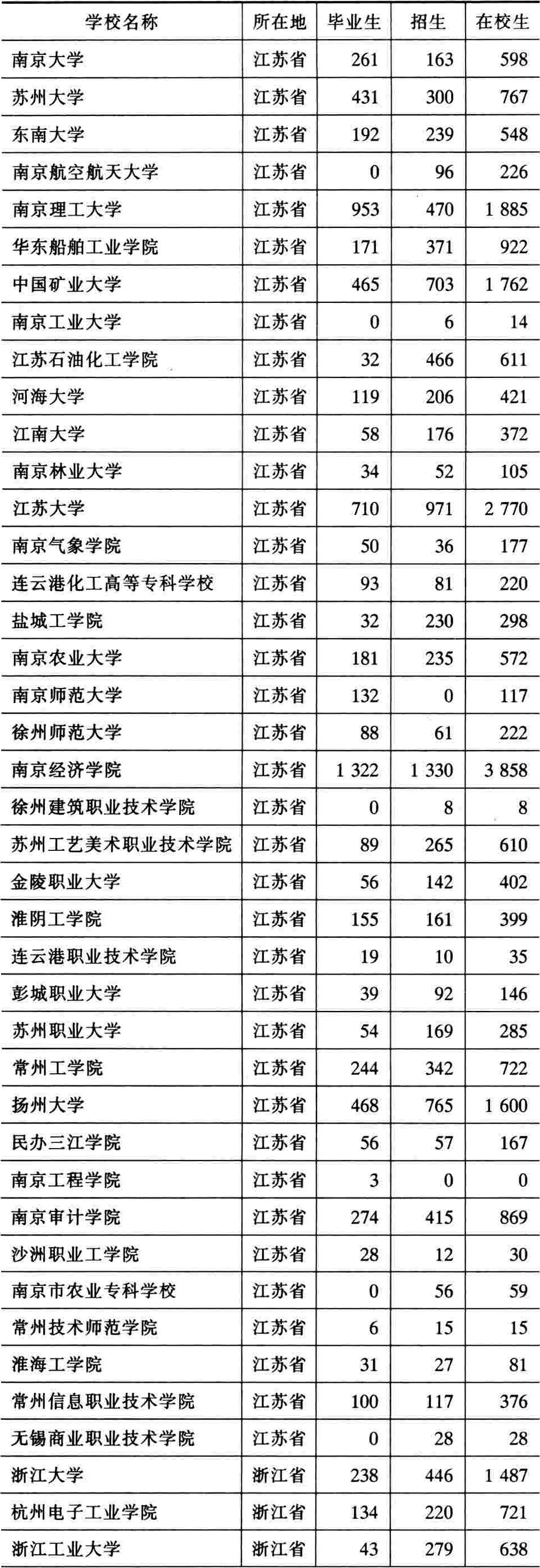 | 学校名称 | 所在地 | 毕业生 | 招生 | 在校生 |
|---|---|---|---|---|
| 南京大学 | 江苏省 | 261 | 163 | 598 |
| 苏州大学 | 江苏省 | 431 | 300 | 767 |
| 东南大学 | 江苏省 | 192 | 239 | 548 |
| 南京航空航天大学 | 江苏省 | 0 | 96 | 226 |
| 南京理工大学 | 江苏省 | 953 | 470 | 1 885 |
| 华东船舶工业学院 | 江苏省 | 171 | 371 | 922 |
| 中国矿业大学 | 江苏省 | 465 | 703 | 1 762 |
| 南京工业大学 | 江苏省 | 0 | 6 | 14 |
| 江苏石油化工学院 | 江苏省 | 32 | 466 | 611 |
| 河海大学 | 江苏省 | 119 | 206 | 421 |
| 江南大学 | 江苏省 | 58 | 176 | 372 |
| 南京林业大学 | 江苏省 | 34 | 52 | 105 |
| 江苏大学 | 江苏省 | 710 | 971 | 2 770 |
| 南京气象学院 | 江苏省 | 50 | 36 | 177 |
| 连云港化工高等专科学校 | 江苏省 | 93 | 81 | 220 |
| 盐城工学院 | 江苏省 | 32 | 230 | 298 |
| 南京农业大学 | 江苏省 | 181 | 235 | 572 |
| 南京师范大学 | 江苏省 | 132 | 0 | 117 |
| 徐州师范大学 | 江苏省 | 88 | 61 | 222 |
| 南京经济学院 | 江苏省 | 1 322 | 1 330 | 3 858 |
| 徐州建筑职业技术学院 | 江苏省 | 0 | 8 | 8 |
| 苏州工艺美术职业技术学院 | 江苏省 | 89 | 265 | 610 |
| 金陵职业大学 | 江苏省 | 56 | 142 | 402 |
| 淮阴工学院 | 江苏省 | 155 | 161 | 399 |
| 连云港职业技术学院 | 江苏省 | 19 | 10 | 35 |
| 彭城职业大学 | 江苏省 | 39 | 92 | 146 |
| 苏州职业大学 | 江苏省 | 54 | 169 | 285 |
| 常州工学院 | 江苏省 | 244 | 342 | 722 |
| 扬州大学 | 江苏省 | 468 | 765 | 1 600 |
| 民办三江学院 | 江苏省 | 56 | 57 | 167 |
| 南京工程学院 | 江苏省 | 3 | 0 | 0 |
| 南京审计学院 | 江苏省 | 274 | 415 | 869 |
| 沙洲职业工学院 | 江苏省 | 28 | 12 | 30 |
| 南京市农业专科学校 | 江苏省 | 0 | 56 | 59 |
| 常州技术师范学院 | 江苏省 | 6 | 15 | 15 |
| 淮海工学院 | 江苏省 | 31 | 27 | 81 |
| 常州信息职业技术学院 | 江苏省 | 100 | 117 | 376 |
| 无锡商业职业技术学院 | 江苏省 | 0 | 28 | 28 |
| 浙江大学 | 浙江省 | 238 | 446 | 1 487 |
| 杭州电子工业学院 | 浙江省 | 134 | 220 | 721 |
| 浙江工业大学 | 浙江省 | 43 | 279 | 638 |